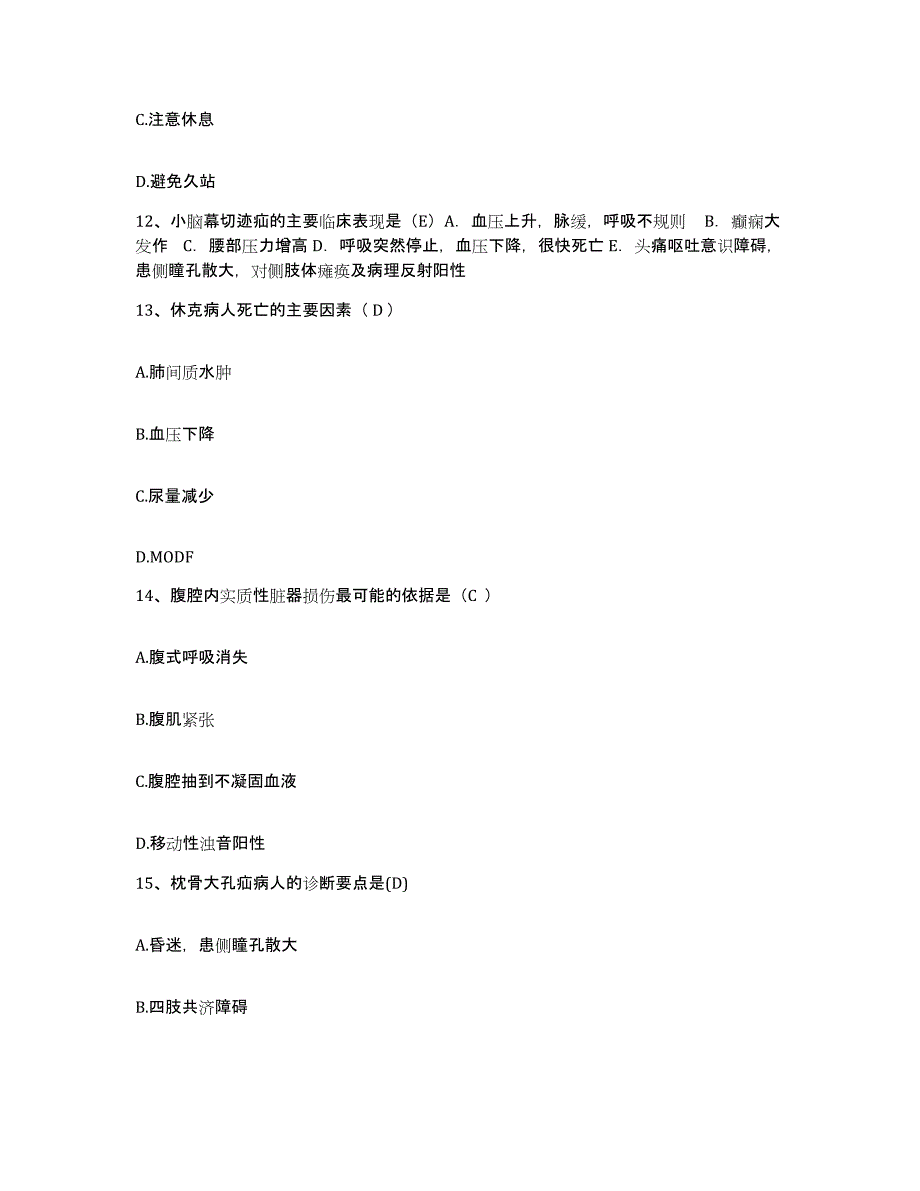 C.注意休息

D.避免久站

12、小脑幕切迹疝的主要临床表现是（E）A. 血压上升，脉缓，呼吸不规则 B. 癫痫大发作 C. 腰部压力增高 D. 呼吸突然停止，血压下降，很快死亡 E. 头痛呕吐意识障碍，患侧瞳孔散大，对侧肢体瘫痪及病理反射阳性

13、休克病人死亡的主要因素（ D ）

A.肺间质水肿

B.血压下降

C.尿量减少

D.MODF

14、腹腔内实质性脏器损伤最可能的依据是（C ）

A.腹式呼吸消失

B.腹肌紧张

C.腹腔抽到不凝固血液

D.移动性浊音阳性

15、枕骨大孔疝病人的诊断要点是(D)

A.昏迷，患侧瞳孔散大

B.四肢共济障碍